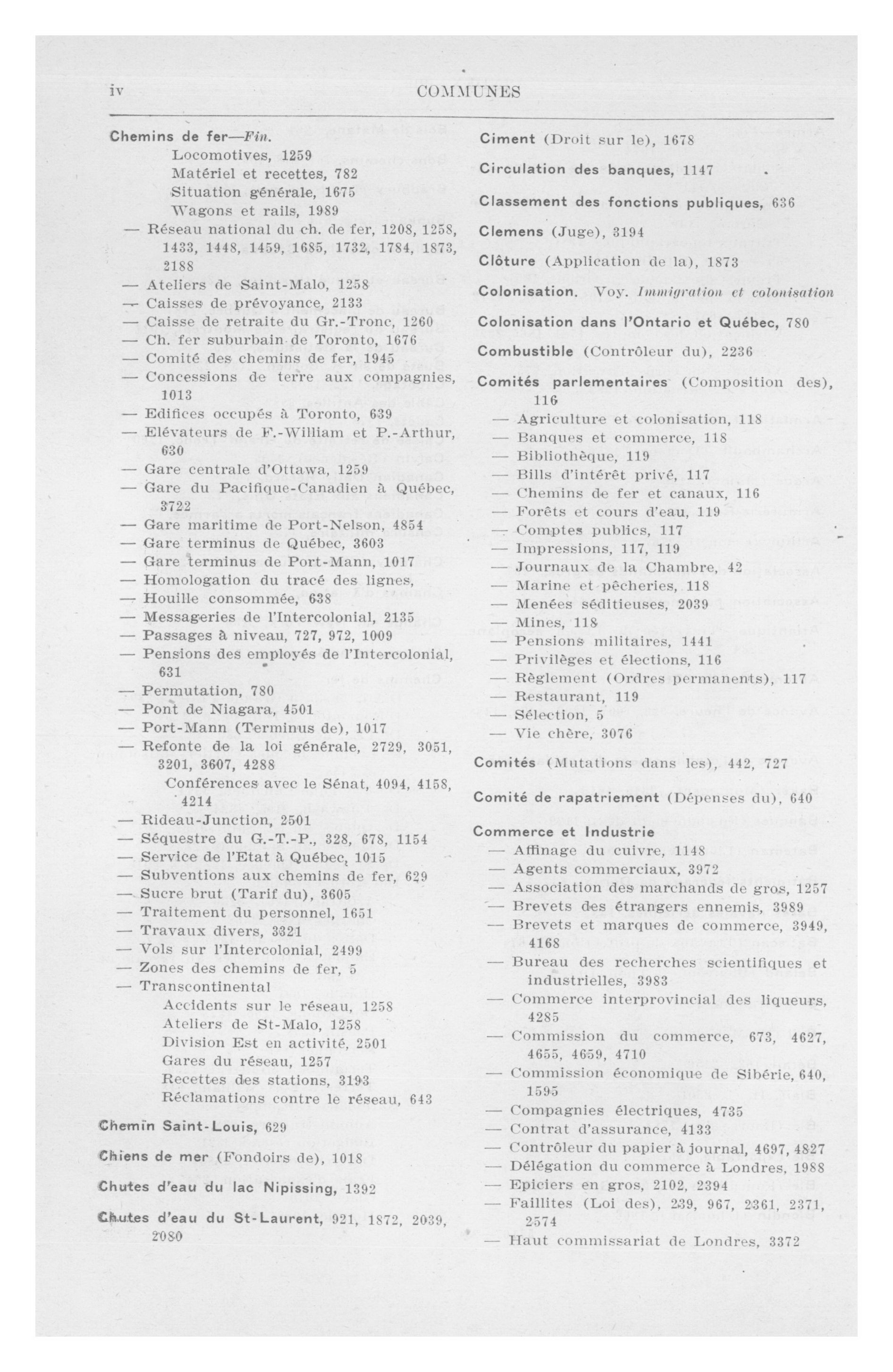 iv COMMUNES

Chemins de fer—Fin.
Locomotives, 1259
Matériel et recettes, 782
Situation générale, 1675
Wagons et rails, 1989
— Réseau national du ch. de fer, 1208, 1258, 1433, 1448, 1459, 1685, 1732, 1784, 1873, 2188
— Ateliers de Saint-Malo, 1258
— Caisses de prévoyance, 2133
— Caisse de retraite du Gr.-Tronc, 1260
— Ch. fer suburbain de Toronto, 1676
— Comité des chemins de fer, 1945
— Concessions de terre aux compagnies, 1013
— Edifices occupés à Toronto, 639
— Elévateurs de F.-William et P.-Arthur, 630
— Gare centrale d'Ottawa, 1259
— Gare du Pacifique-Canadien à Québec, 3722
— Gare maritime de Port-Nelson, 4854
— Gare terminus de Québec, 3603
— Gare terminus de Port-Mann, 1017
— Homologation du tracé des lignes,
— Houille consommée, 638
— Messageries de l'Intercolonial, 2135
— Passages à niveau, 727, 972, 1009
— Pensions des employés de l'Intercolonial, 631
— Permutation, 780
— Pont de Niagara, 4501
— Port-Mann (Terminus de), 1017
— Refonte de la loi générale, 2729, 3051, 3201, 3607, 4288
Conférences avec le Sénat, 4094, 4158, 4214
— Rideau-Junction, 2501
— Séquestre du G.-T.-P., 328, 678, 1154
— Service de l'Etat à Québec, 1015
— Subventions aux chemins de fer, 629
— Sucre brut (Tarif du), 3605
— Traitement du personnel, 1651
— Travaux divers, 3321
— Vols sur l'Intercolonial, 2499
— Zones des chemins de fer, 5
— Transcontinental
Accidents sur le réseau, 1258
Ateliers de St-Malo, 1258
Division Est en activité, 2501
Gares du réseau, 1257
Recettes des stations, 3193
Réclamations contre le réseau, 643

Chemin Saint-Louis, 629

Chiens de mer (Fondoirs de), 1018

Chutes d'eau du lac Nipissing, 1392

Chutes d'eau du St-Laurent, 921, 1872, 2039, 2080

Ciment (Droit sur le), 1678

Circulation des banques, 1147

Classement des fonctions publiques, 636

Clemens (Juge), 3194

Clôture (Application de la), 1873

Colonisation. Voy. Immigration et colonisation

Colonisation dans l'Ontario et Québec, 780

Combustible (Contrôleur du), 2236

Comités parlementaires (Composition des), 116
— Agriculture et colonisation, 118
— Banques et commerce, 118
— Bibliothèque, 119
— Bills d'intérêt privé, 117
— Chemins de fer et canaux, 116
— Forêts et cours d'eau, 119
— Comptes publics, 117
— Impressions, 117, 119
— Journaux de la Chambre, 42
— Marine et pêcheries, 118
— Menées séditieuses, 2039
— Mines, 118
— Pensions militaires, 1441
— Privilèges et élections, 116
— Règlement (Ordres permanents), 117
— Restaurant, 119
— Sélection, 5
— Vie chère, 3076

Comités (Mutations dans les), 442, 727

Comité de rapatriement (Dépenses du), 640

Commerce et Industrie
— Affinage du cuivre, 1148
— Agents commerciaux, 3972
— Association des marchands de gros, 1257
— Brevets des étrangers ennemis, 3989
— Brevets et marques de commerce, 3949, 4168
— Bureau des recherches scientifiques et industrielles, 3983
— Commerce interprovincial des liqueurs, 4285
— Commission du commerce, 673, 4627, 4655, 4659, 4710
— Commission économique de Sibérie, 640, 1595
— Compagnies électriques, 4735
— Contrat d'assurance, 4133
— Contrôleur du papier à journal, 4697, 4827
— Délégation du commerce à Londres, 1988
— Epiciers en gros, 2102, 2394
— Faillites (Loi des), 239, 967, 2361, 2371, 2574
— Haut commissariat de Londres, 3372